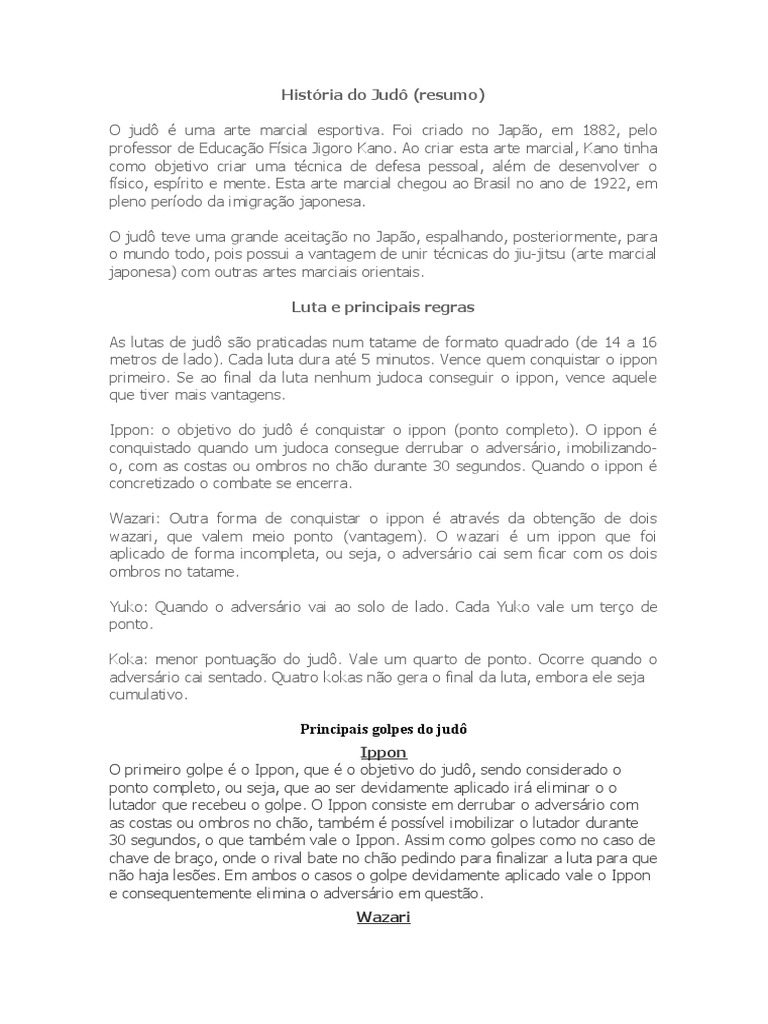 História do Judô (resumo)

O judô é uma arte marcial esportiva. Foi criado no Japão, em 1882, pelo professor de Educação Física Jigoro Kano. Ao criar esta arte marcial, Kano tinha como objetivo criar uma técnica de defesa pessoal, além de desenvolver o físico, espírito e mente. Esta arte marcial chegou ao Brasil no ano de 1922, em pleno período da imigração japonesa.

O judô teve uma grande aceitação no Japão, espalhando, posteriormente, para o mundo todo, pois possui a vantagem de unir técnicas do jiu-jitsu (arte marcial japonesa) com outras artes marciais orientais.

Luta e principais regras

As lutas de judô são praticadas num tatame de formato quadrado (de 14 a 16 metros de lado). Cada luta dura até 5 minutos. Vence quem conquistar o ippon primeiro. Se ao final da luta nenhum judoca conseguir o ippon, vence aquele que tiver mais vantagens.

Ippon: o objetivo do judô é conquistar o ippon (ponto completo). O ippon é conquistado quando um judoca consegue derrubar o adversário, imobilizando-o, com as costas ou ombros no chão durante 30 segundos. Quando o ippon é concretizado o combate se encerra.

Wazari: Outra forma de conquistar o ippon é através da obtenção de dois wazari, que valem meio ponto (vantagem). O wazari é um ippon que foi aplicado de forma incompleta, ou seja, o adversário cai sem ficar com os dois ombros no tatame.

Yuko: Quando o adversário vai ao solo de lado. Cada Yuko vale um terço de ponto.

Koka: menor pontuação do judô. Vale um quarto de ponto. Ocorre quando o adversário cai sentado. Quatro kokas não gera o final da luta, embora ele seja cumulativo.

Principais golpes do judô

Ippon

O primeiro golpe é o Ippon, que é o objetivo do judô, sendo considerado o ponto completo, ou seja, que ao ser devidamente aplicado irá eliminar o o lutador que recebeu o golpe. O Ippon consiste em derrubar o adversário com as costas ou ombros no chão, também é possível imobilizar o lutador durante 30 segundos, o que também vale o Ippon. Assim como golpes como no caso de chave de braço, onde o rival bate no chão pedindo para finalizar a luta para que não haja lesões. Em ambos o casos o golpe devidamente aplicado vale o Ippon e consequentemente elimina o adversário em questão.

Wazari